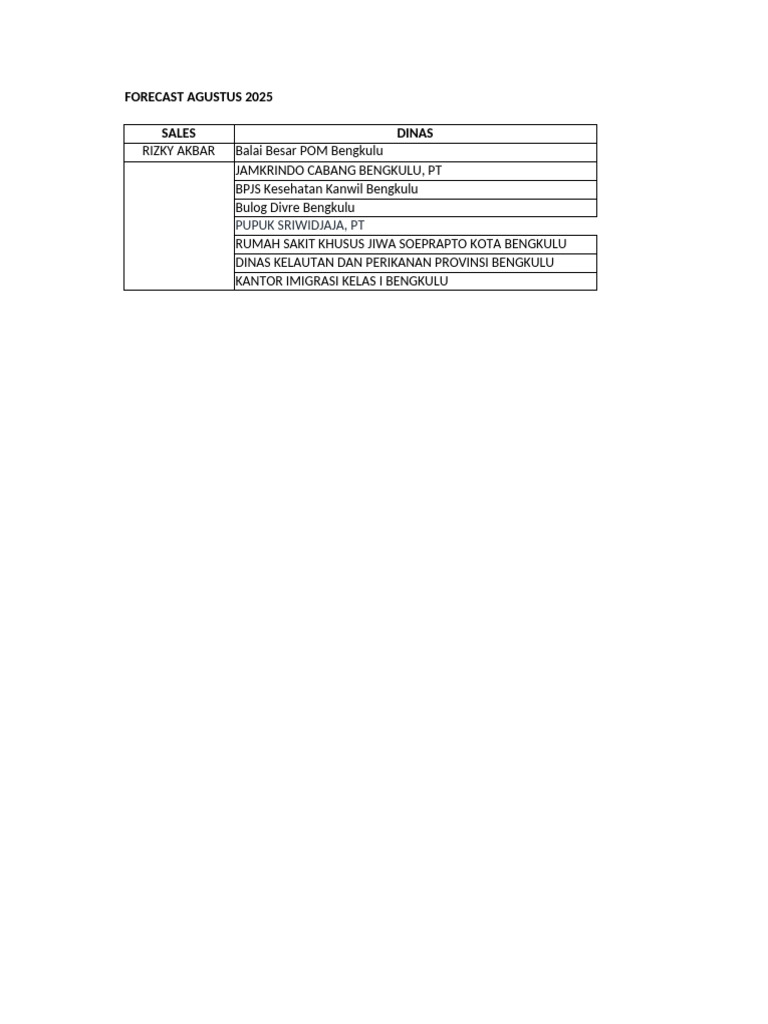 FORECAST AGUSTUS 2025

| SALES | DINAS |
|---|---|
| RIZKY AKBAR | Balai Besar POM Bengkulu |
| | JAMKRINDO CABANG BENGKULU, PT |
| | BPJS Kesehatan Kanwil Bengkulu |
| | Bulog Divre Bengkulu |
| | PUPUK SRIWIDJAJA, PT |
| | RUMAH SAKIT KHUSUS JIWA SOEPRAPTO KOTA BENGKULU |
| | DINAS KELAUTAN DAN PERIKANAN PROVINSI BENGKULU |
| | KANTOR IMIGRASI KELAS I BENGKULU |